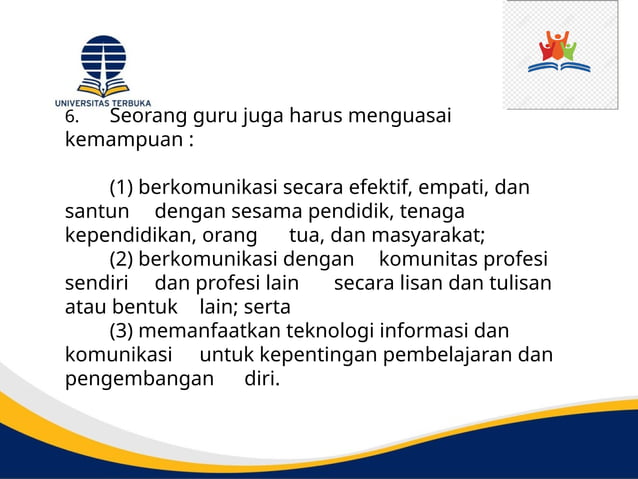 UNIVERSITAS TERBUKA

6. Seorang guru juga harus menguasai kemampuan :

(1) berkomunikasi secara efektif, empati, dan santun dengan sesama pendidik, tenaga kependidikan, orang tua, dan masyarakat;
(2) berkomunikasi dengan komunitas profesi sendiri dan profesi lain secara lisan dan tulisan atau bentuk lain; serta
(3) memanfaatkan teknologi informasi dan komunikasi untuk kepentingan pembelajaran dan pengembangan diri.